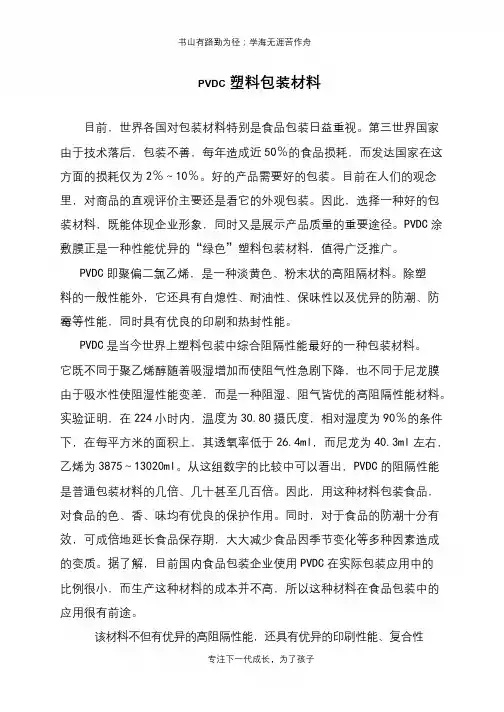 书山有路勤为径；学海无涯苦作舟

PVDC 塑料包装材料

目前，世界各国对包装材料特别是食品包装日益重视。第三世界国家由于技术落后，包装不善，每年造成近 50%的食品损耗，而发达国家在这方面的损耗仅为 2%～10%。好的产品需要好的包装。目前在人们的观念里，对商品的直观评价主要还是看它的外观包装。因此，选择一种好的包装材料，既能体现企业形象，同时又是展示产品质量的重要途径。PVDC 涂敷膜正是一种性能优异的“绿色”塑料包装材料，值得广泛推广。

PVDC 即聚偏二氯乙烯，是一种淡黄色、粉末状的高阻隔材料。除塑料的一般性能外，它还具有自熄性、耐油性、保味性以及优异的防潮、防霉等性能，同时具有优良的印刷和热封性能。

PVDC 是当今世界上塑料包装中综合阻隔性能最好的一种包装材料。它既不同于聚乙烯醇随着吸湿增加而使阻气性急剧下降，也不同于尼龙膜由于吸水性使阻湿性能变差，而是一种阻湿、阻气皆优的高阻隔性能材料。实验证明，在 224 小时内，温度为 30.80 摄氏度，相对湿度为 90%的条件下，在每平方米的面积上，其透氧率低于 26.4ml，而尼龙为 40.3ml 左右，乙烯为 3875～13020ml。从这组数字的比较中可以看出，PVDC 的阻隔性能是普通包装材料的几倍、几十甚至几百倍。因此，用这种材料包装食品，对食品的色、香、味均有优良的保护作用。同时，对于食品的防潮十分有效，可成倍地延长食品保存期，大大减少食品因季节变化等多种因素造成的变质。据了解，目前国内食品包装企业使用 PVDC 在实际包装应用中的比例很小，而生产这种材料的成本并不高，所以这种材料在食品包装中的应用很有前途。

该材料不但有优异的高阻隔性能，还具有优异的印刷性能、复合性

专注下一代成长，为了孩子